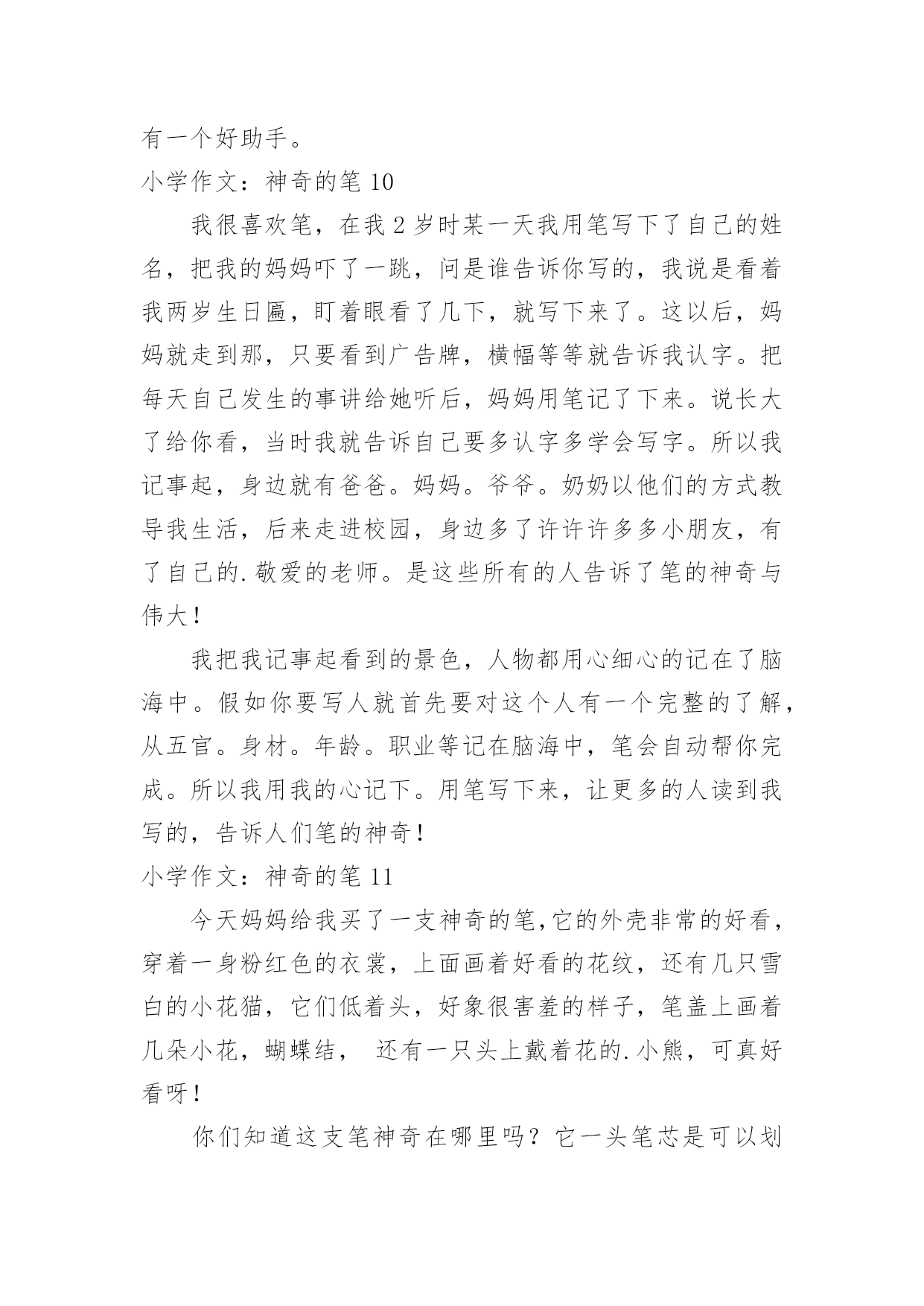 有一个好助手。

小学作文：神奇的笔 10

我很喜欢笔，在我 2 岁时某一天我用笔写下了自己的姓名，把我的妈妈吓了一跳，问是谁告诉你写的，我说是看着我两岁生日匾，盯着眼看了几下，就写下来了。这以后，妈妈就走到那，只要看到广告牌，横幅等等就告诉我认字。把每天自己发生的事讲给她听后，妈妈用笔记了下来。说长大了给你看，当时我就告诉自己要多认字多学会写字。所以我记事起，身边就有爸爸。妈妈。爷爷。奶奶以他们的方式教导我生活，后来走进校园，身边多了许许许多多小朋友，有了自己的.敬爱的老师。是这些所有的人告诉了笔的神奇与伟大！

我把我记事起看到的景色，人物都用心细心的记在了脑海中。假如你要写人就首先要对这个人有一个完整的了解，从五官。身材。年龄。职业等记在脑海中，笔会自动帮你完成。所以我用我的心记下。用笔写下来，让更多的人读到我写的，告诉人们笔的神奇！

小学作文：神奇的笔 11

今天妈妈给我买了一支神奇的笔,它的外壳非常的好看，穿着一身粉红色的衣裳，上面画着好看的花纹，还有几只雪白的小花猫，它们低着头，好象很害羞的样子，笔盖上画着几朵小花，蝴蝶结， 还有一只头上戴着花的.小熊，可真好看呀！

你们知道这支笔神奇在哪里吗？它一头笔芯是可以划